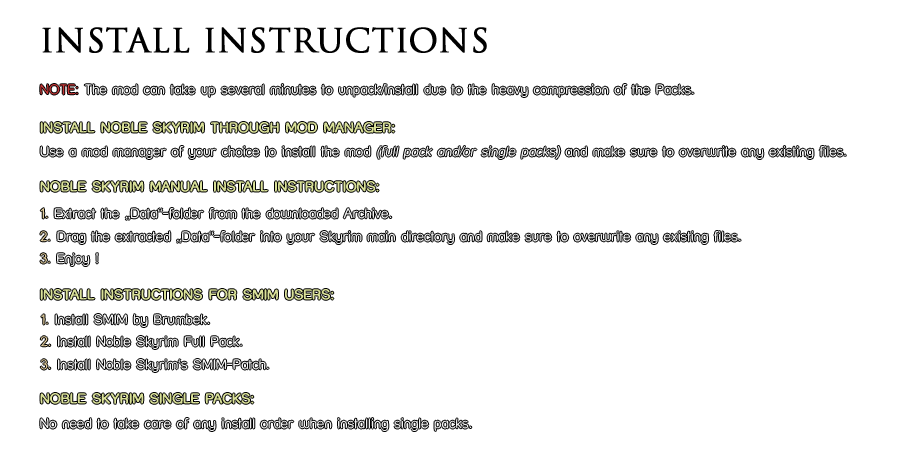 INSTALL INSTRUCTIONS

NOTE: The mod can take up several minutes to unpack/install due to the heavy compression of the Packs.

INSTALL NOBLE SKYRIM THROUGH MOD MANAGER:

Use a mod manager of your choice to install the mod (full pack and/or single packs) and make sure to overwrite any existing files.

NOBLE SKYRIM MANUAL INSTALL INSTRUCTIONS:

1. Extract the „Data"-folder from the downloaded Archive.
2. Drag the extracted „Data"-folder into your Skyrim main directory and make sure to overwrite any existing files.
3. Enjoy !

INSTALL INSTRUCTIONS FOR SMIM USERS:

1. Install SMIM by Brumbek.
2. Install Noble Skyrim Full Pack.
3. Install Noble Skyrim's SMIM-Patch.

NOBLE SKYRIM SINGLE PACKS:

No need to take care of any install order when installing single packs.